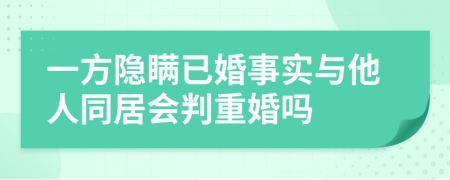 一方隐瞒已婚事实与他人同居会判重婚吗